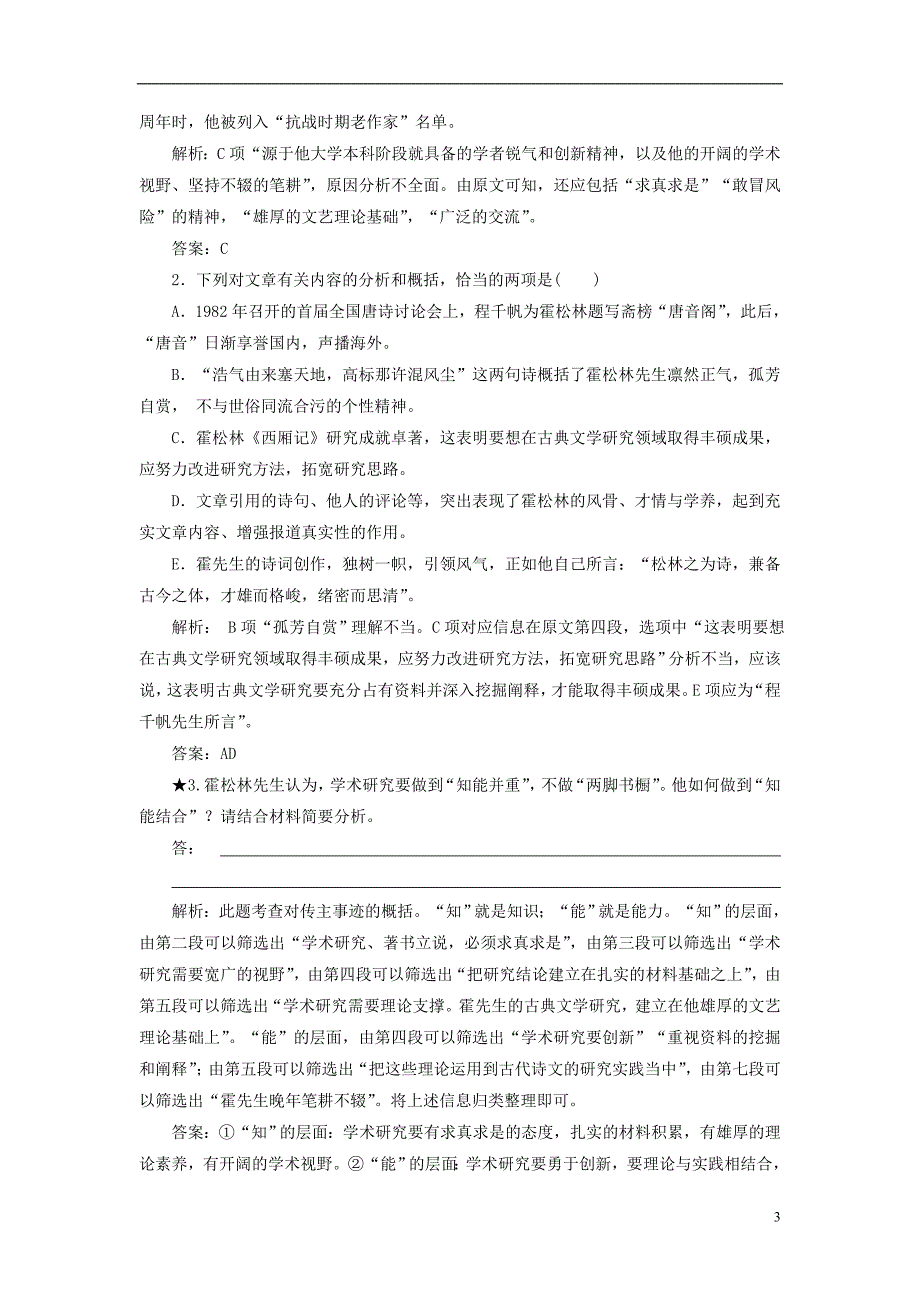 周年时，他被列入“抗战时期老作家”名单。

解析：C项“源于他大学本科阶段就具备的学者锐气和创新精神，以及他的开阔的学术视野、坚持不辍的笔耕”，原因分析不全面。由原文可知，还应包括“求真求是”“敢冒风险”的精神，“雄厚的文艺理论基础”，“广泛的交流”。

答案：C

2．下列对文章有关内容的分析和概括，恰当的两项是(　　)

A．1982年召开的首届全国唐诗讨论会上，程千帆为霍松林题写斋榜“唐音阁”，此后，“唐音”日渐享誉国内，声播海外。

B．“浩气由来塞天地，高标那许混风尘”这两句诗概括了霍松林先生凛然正气，孤芳自赏，不与世俗同流合污的个性精神。

C．霍松林《西厢记》研究成就卓著，这表明要想在古典文学研究领域取得丰硕成果，应努力改进研究方法，拓宽研究思路。

D．文章引用的诗句、他人的评论等，突出表现了霍松林的风骨、才情与学养，起到充实文章内容、增强报道真实性的作用。

E．霍先生的诗词创作，独树一帜，引领风气，正如他自己所言：“松林之为诗，兼备古今之体，才雄而格峻，绪密而思清”。

解析：B项“孤芳自赏”理解不当。C项对应信息在原文第四段，选项中“这表明要想在古典文学研究领域取得丰硕成果，应努力改进研究方法，拓宽研究思路”分析不当，应该说，这表明古典文学研究要充分占有资料并深入挖掘阐释，才能取得丰硕成果。E项应为“程千帆先生所言”。

答案：AD

★3.霍松林先生认为，学术研究要做到“知能并重”，不做“两脚书橱”。他如何做到“知能结合”？请结合材料简要分析。

答：

解析：此题考查对传主事迹的概括。“知”就是知识；“能”就是能力。“知”的层面，由第二段可以筛选出“学术研究、著书立说，必须求真求是”，由第三段可以筛选出“学术研究需要宽广的视野”，由第四段可以筛选出“把研究结论建立在扎实的材料基础之上”，由第五段可以筛选出“学术研究需要理论支撑。霍先生的古典文学研究，建立在他雄厚的文艺理论基础上”。“能”的层面，由第四段可以筛选出“学术研究要创新”“重视资料的挖掘和阐释”；由第五段可以筛选出“把这些理论运用到古代诗文的研究实践当中”，由第七段可以筛选出“霍先生晚年笔耕不辍”。将上述信息归类整理即可。

答案：①“知”的层面：学术研究要有求真求是的态度，扎实的材料积累，有雄厚的理论素养，有开阔的学术视野。②“能”的层面：学术研究要勇于创新，要理论与实践相结合，

3